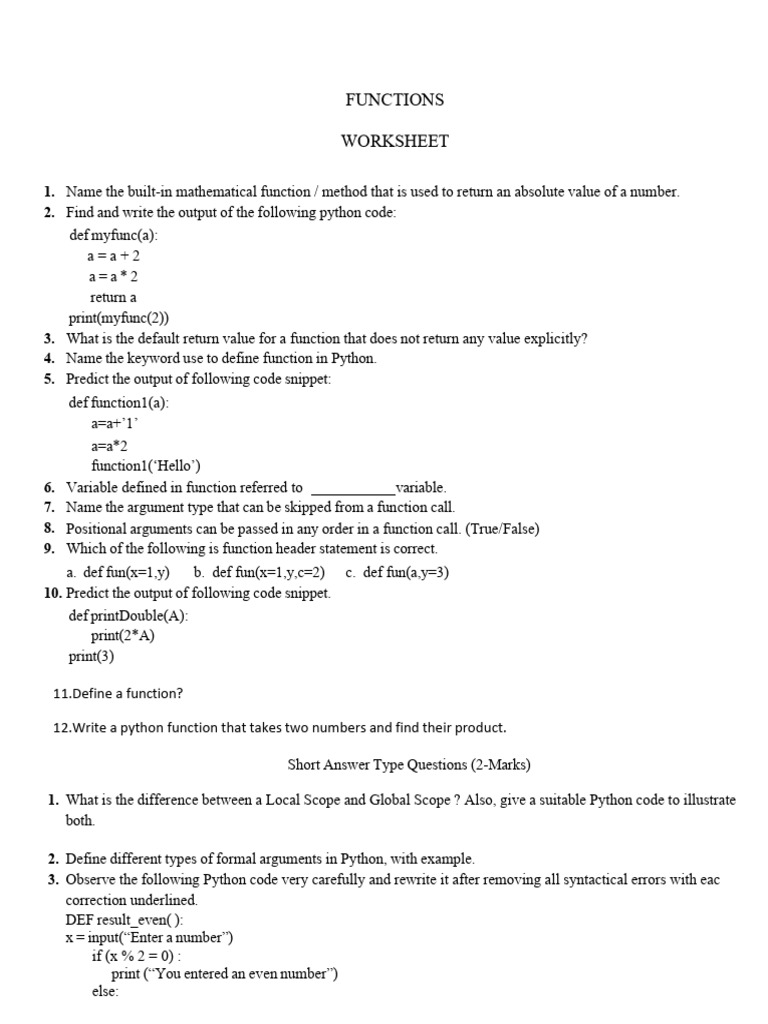 FUNCTIONS

WORKSHEET

1. Name the built-in mathematical function / method that is used to return an absolute value of a number.
2. Find and write the output of the following python code:
def myfunc(a):
a = a + 2
a = a * 2
return a
print(myfunc(2))
3. What is the default return value for a function that does not return any value explicitly?
4. Name the keyword use to define function in Python.
5. Predict the output of following code snippet:
def function1(a):
a=a+'1'
a=a*2
function1('Hello')
6. Variable defined in function referred to ___________variable.
7. Name the argument type that can be skipped from a function call.
8. Positional arguments can be passed in any order in a function call. (True/False)
9. Which of the following is function header statement is correct.
a. def fun(x=1,y) b. def fun(x=1,y,c=2) c. def fun(a,y=3)
10. Predict the output of following code snippet.
def printDouble(A):
print(2*A)
print(3)

11.Define a function?

12.Write a python function that takes two numbers and find their product.

Short Answer Type Questions (2-Marks)

1. What is the difference between a Local Scope and Global Scope ? Also, give a suitable Python code to illustrate both.

2. Define different types of formal arguments in Python, with example.
3. Observe the following Python code very carefully and rewrite it after removing all syntactical errors with eac correction underlined.
DEF result_even( ):
x = input("Enter a number")
if (x % 2 = 0) :
print ("You entered an even number")
else: